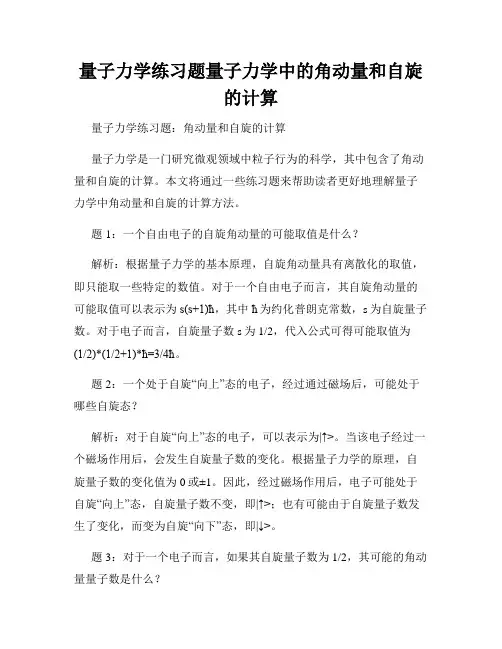 量子力学练习题量子力学中的角动量和自旋的计算

量子力学练习题：角动量和自旋的计算

量子力学是一门研究微观领域中粒子行为的科学，其中包含了角动量和自旋的计算。本文将通过一些练习题来帮助读者更好地理解量子力学中角动量和自旋的计算方法。

题 1：一个自由电子的自旋角动量的可能取值是什么？

解析：根据量子力学的基本原理，自旋角动量具有离散化的取值，即只能取一些特定的数值。对于一个自由电子而言，其自旋角动量的可能取值可以表示为 s(s+1)ħ，其中 ħ 为约化普朗克常数，s 为自旋量子数。对于电子而言，自旋量子数 s 为 1/2，代入公式可得可能取值为 (1/2)*(1/2+1)*ħ=3/4ħ。

题 2：一个处于自旋“向上”态的电子，经过通过磁场后，可能处于哪些自旋态？

解析：对于自旋“向上”态的电子，可以表示为|↑>。当该电子经过一个磁场作用后，会发生自旋量子数的变化。根据量子力学的原理，自旋量子数的变化值为 0 或±1。因此，经过磁场作用后，电子可能处于自旋“向上”态，自旋量子数不变，即|↑>；也有可能由于自旋量子数发生了变化，而变为自旋“向下”态，即|↓>。

题 3：对于一个电子而言，如果其自旋量子数为 1/2，其可能的角动量量子数是什么？